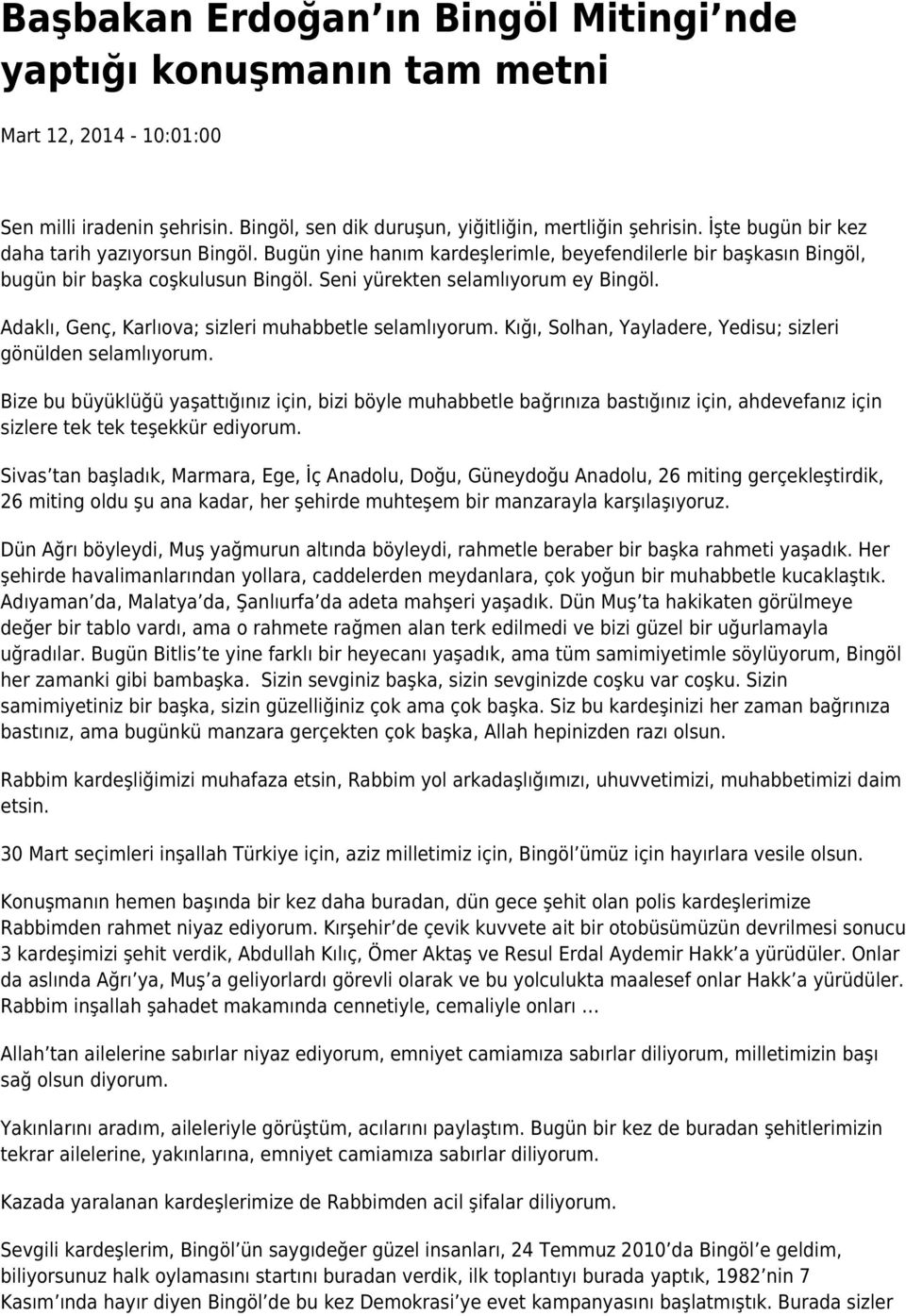 Başbakan Erdoğan ın Bingöl Mitingi nde yaptığı konuşmanın tam metni

Mart 12, 2014 - 10:01:00

Sen milli iradenin şehrisin. Bingöl, sen dik duruşun, yiğitliğin, mertliğin şehrisin. İşte bugün bir kez daha tarih yazıyorsun Bingöl. Bugün yine hanım kardeşlerimle, beyefendilerle bir başkasın Bingöl, bugün bir başka coşkulusun Bingöl. Seni yürekten selamlıyorum ey Bingöl.

Adaklı, Genç, Karlıova; sizleri muhabbetle selamlıyorum. Kığı, Solhan, Yayladere, Yedisu; sizleri gönülden selamlıyorum.

Bize bu büyüklüğü yaşattığınız için, bizi böyle muhabbetle bağrınıza bastığınız için, ahdevefanız için sizlere tek tek teşekkür ediyorum.

Sivas tan başladık, Marmara, Ege, İç Anadolu, Doğu, Güneydoğu Anadolu, 26 miting gerçekleştirdik, 26 miting oldu şu ana kadar, her şehirde muhteşem bir manzarayla karşılaşıyoruz.

Dün Ağrı böyleydi, Muş yağmurun altında böyleydi, rahmetle beraber bir başka rahmeti yaşadık. Her şehirde havalimanlarından yollara, caddelerden meydanlara, çok yoğun bir muhabbetle kucaklaştık. Adıyaman da, Malatya da, Şanlıurfa da adeta mahşeri yaşadık. Dün Muş ta hakikaten görülmeye değer bir tablo vardı, ama o rahmete rağmen alan terk edilmedi ve bizi güzel bir uğurlamayla uğradılar. Bugün Bitlis te yine farklı bir heyecanı yaşadık, ama tüm samimiyetimle söylüyorum, Bingöl her zamanki gibi bambaşka. Sizin sevginiz başka, sizin sevginizde coşku var coşku. Sizin samimiyetiniz bir başka, sizin güzelliğiniz çok ama çok başka. Siz bu kardeşinizi her zaman bağrınıza bastınız, ama bugünkü manzara gerçekten çok başka, Allah hepinizden razı olsun.

Rabbim kardeşliğimizi muhafaza etsin, Rabbim yol arkadaşlığımızı, uhuvvetimizi, muhabbetimizi daim etsin.

30 Mart seçimleri inşallah Türkiye için, aziz milletimiz için, Bingöl ümüz için hayırlara vesile olsun.

Konuşmanın hemen başında bir kez daha buradan, dün gece şehit olan polis kardeşlerimize Rabbimden rahmet niyaz ediyorum. Kırşehir de çevik kuvvete ait bir otobüsümüzün devrilmesi sonucu 3 kardeşimizi şehit verdik, Abdullah Kılıç, Ömer Aktaş ve Resul Erdal Aydemir Hakk a yürüdüler. Onlar da aslında Ağrı ya, Muş a geliyorlardı görevli olarak ve bu yolculukta maalesef onlar Hakk a yürüdüler. Rabbim inşallah şahadet makamında cennetiyle, cemaliyle onları …

Allah tan ailelerine sabırlar niyaz ediyorum, emniyet camiamıza sabırlar diliyorum, milletimizin başı sağ olsun diyorum.

Yakınlarını aradım, aileleriyle görüştüm, acılarını paylaştım. Bugün bir kez de buradan şehitlerimizin tekrar ailelerine, yakınlarına, emniyet camiamıza sabırlar diliyorum.

Kazada yaralanan kardeşlerimize de Rabbimden acil şifalar diliyorum.

Sevgili kardeşlerim, Bingöl ün saygıdeğer güzel insanları, 24 Temmuz 2010 da Bingöl e geldim, biliyorsunuz halk oylamasını startını buradan verdik, ilk toplantıyı burada yaptık, 1982 nin 7 Kasım ında hayır diyen Bingöl de bu kez Demokrasi ye evet kampanyasını başlatmıştık. Burada sizler